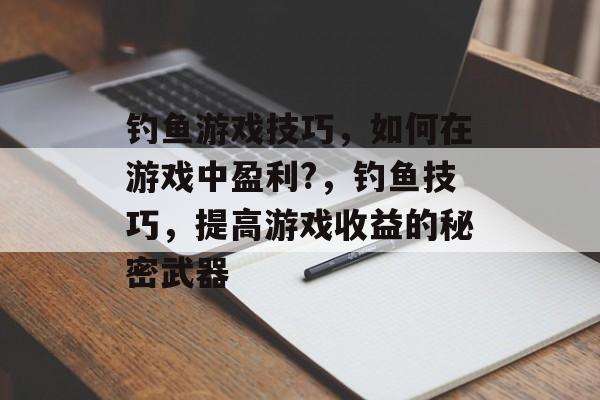 钓鱼游戏技巧，如何在游戏中盈利?，钓鱼技巧，提高游戏收益的秘密武器